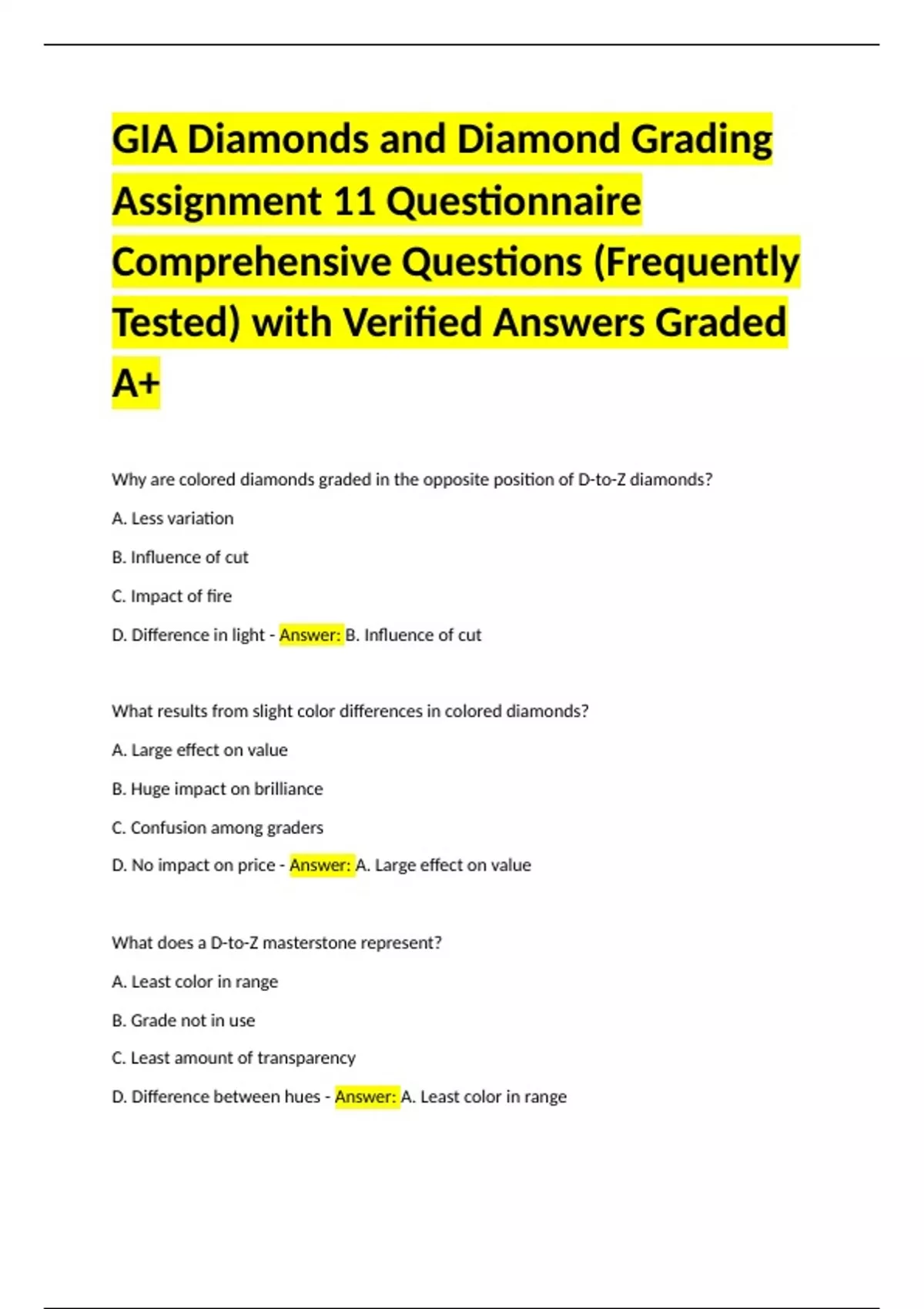 GIA Diamonds and Diamond Grading Assignment 11 Questionnaire Comprehensive Questions (Frequently Tested) with Verified Answers Graded A+

Why are colored diamonds graded in the opposite position of D-to-Z diamonds?

A. Less variation

B. Influence of cut

C. Impact of fire

D. Difference in light - Answer: B. Influence of cut

What results from slight color differences in colored diamonds?

A. Large effect on value

B. Huge impact on brilliance

C. Confusion among graders

D. No impact on price - Answer: A. Large effect on value

What does a D-to-Z masterstone represent?

A. Least color in range

B. Grade not in use

C. Least amount of transparency

D. Difference between hues - Answer: A. Least color in range